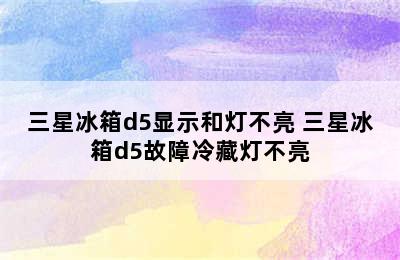 三星冰箱d5显示和灯不亮 三星冰箱d5故障冷藏灯不亮